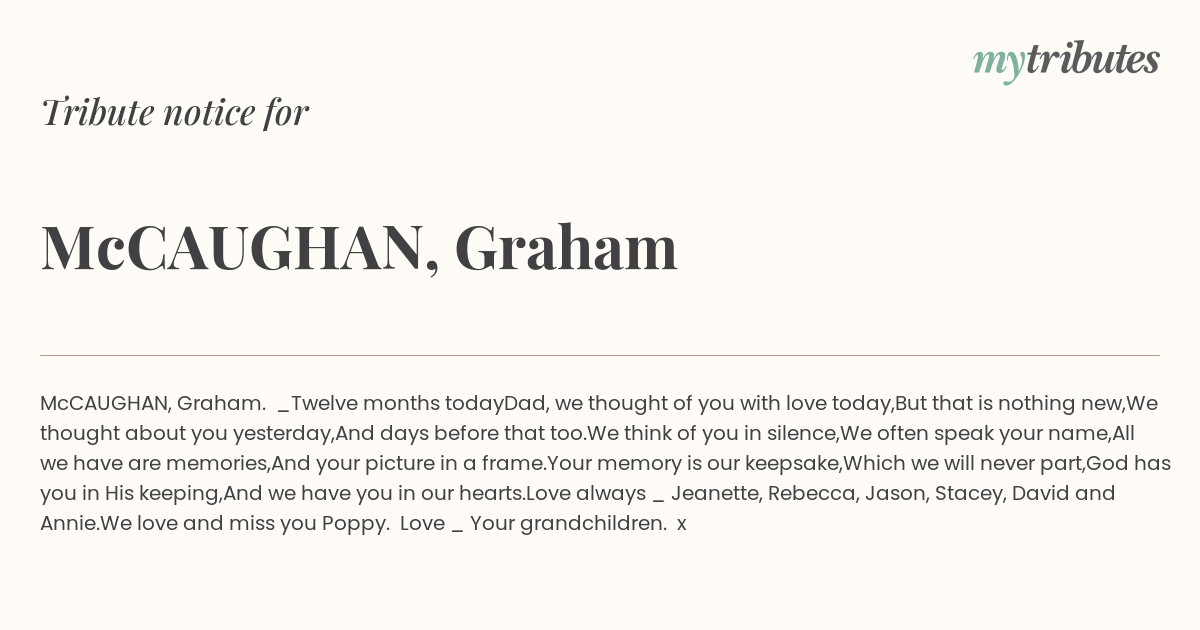 mytributes

Tribute notice for

McCAUGHAN, Graham

McCAUGHAN, Graham. _Twelve months todayDad, we thought of you with love today,But that is nothing new,We thought about you yesterday,And days before that too.We think of you in silence,We often speak your name,All we have are memories,And your picture in a frame.Your memory is our keepsake,Which we will never part,God has you in His keeping,And we have you in our hearts.Love always _ Jeanette, Rebecca, Jason, Stacey, David and Annie.We love and miss you Poppy. Love _ Your grandchildren. x